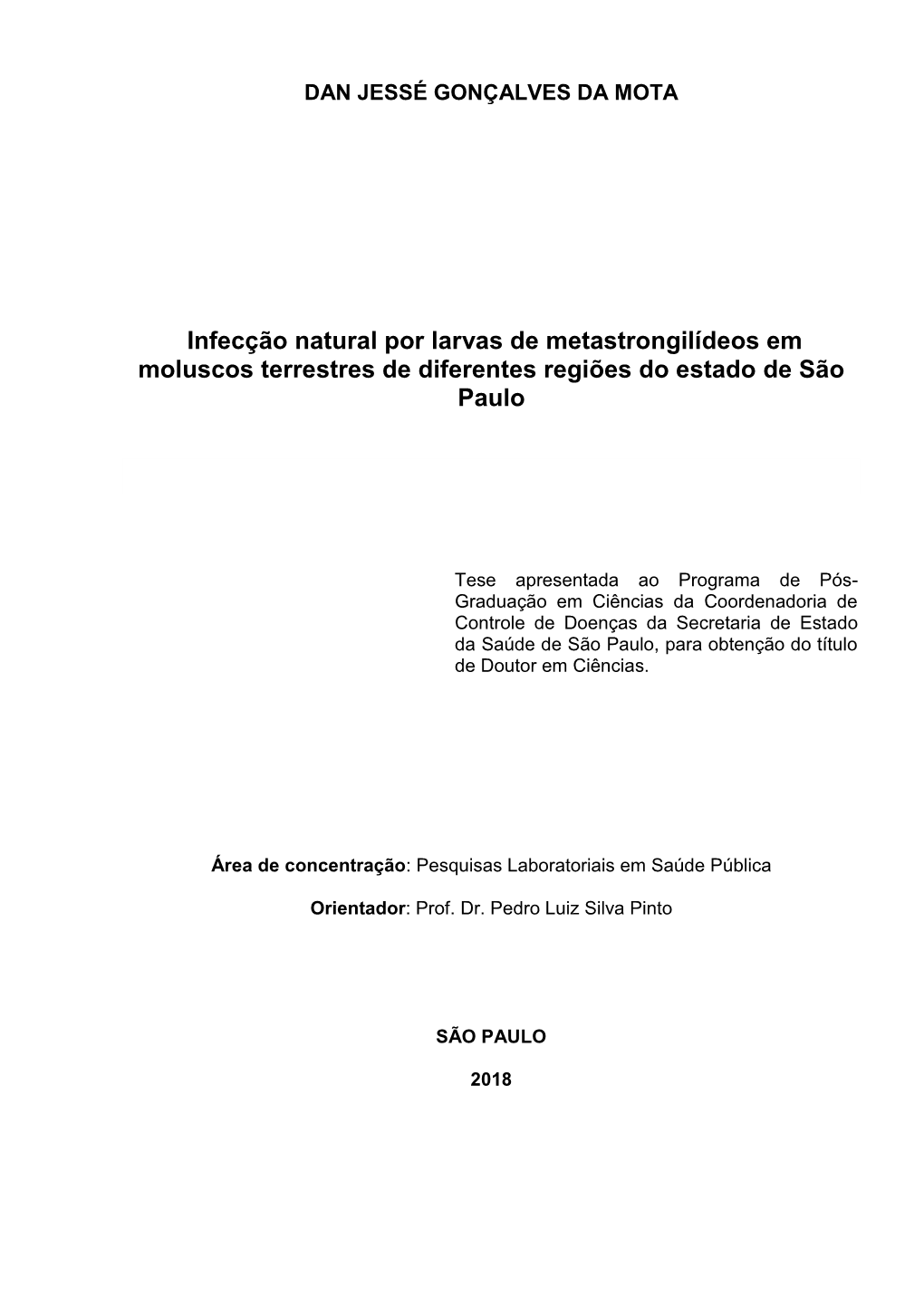 DAN JESSÉ GONÇALVES DA MOTA

Infecção natural por larvas de metastrongilídeos em moluscos terrestres de diferentes regiões do estado de São Paulo

Tese apresentada ao Programa de Pós-Graduação em Ciências da Coordenadoria de Controle de Doenças da Secretaria de Estado da Saúde de São Paulo, para obtenção do título de Doutor em Ciências.

Área de concentração: Pesquisas Laboratoriais em Saúde Pública

Orientador: Prof. Dr. Pedro Luiz Silva Pinto

SÃO PAULO

2018